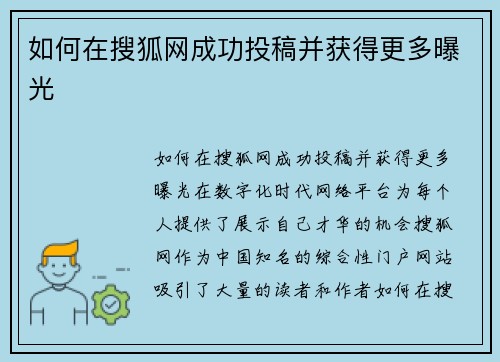 如何在搜狐网成功投稿并获得更多曝光

如何在搜狐网成功投稿并获得更多曝光在数字化时代网络平台为每个人提供了展示自己才华的机会搜狐网作为中国知名的综合性门户网站吸引了大量的读者和作者如何在搜